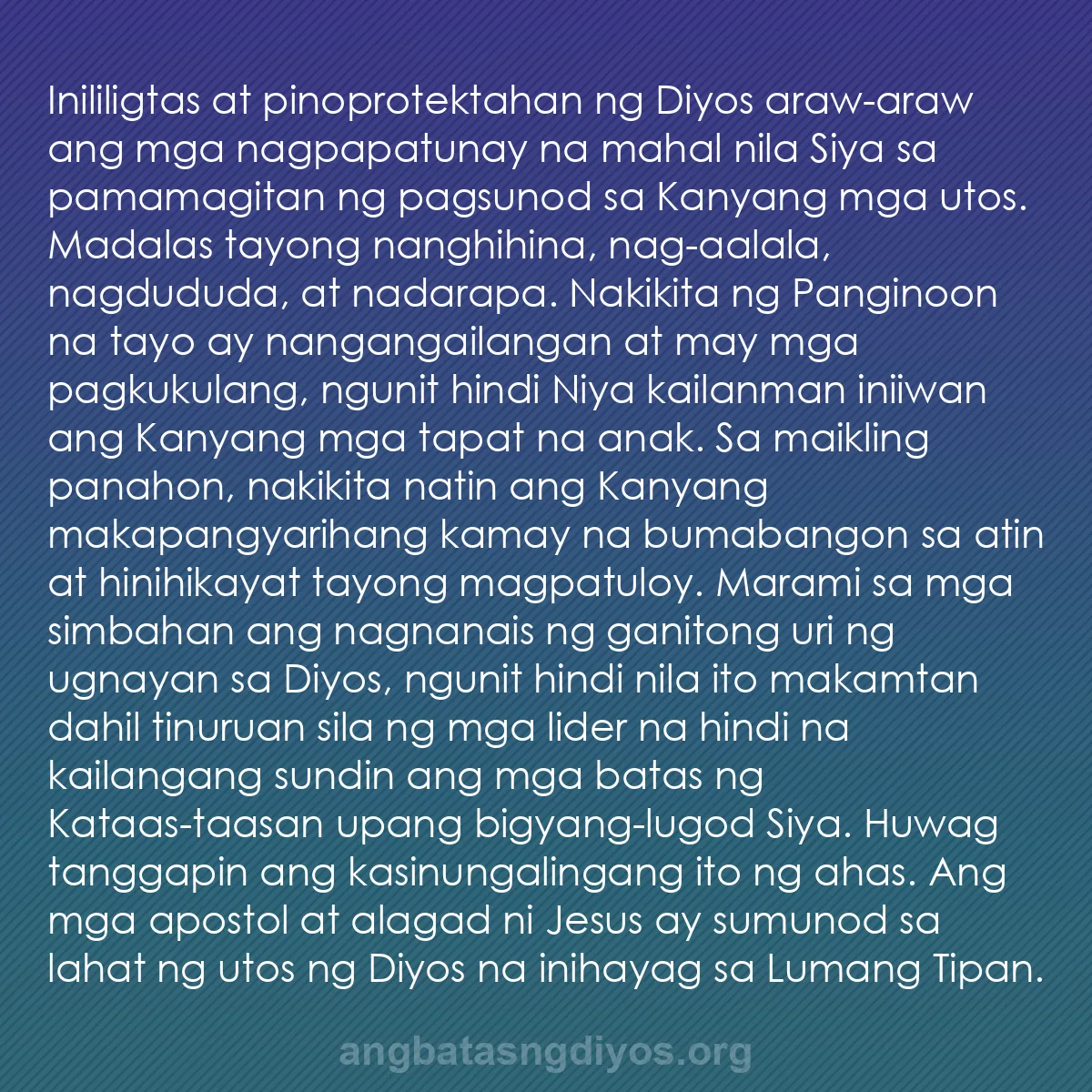 Inililigtas at pinoprotektahan ng Diyos araw-araw ang mga nagpapatunay na mahal nila Siya sa pamamagitan ng pagsunod sa Kanyang mga utos. Madalas tayong nanghihina, nag-aalala, nagdududa, at nadarapa. Nakikita ng Panginoon na tayo ay nangangailangan at may mga pagkukulang, ngunit hindi Niya kailanman iniiwan ang Kanyang mga tapat na anak. Sa maikling panahon, nakikita natin ang Kanyang makapangyarihang kamay na bumabangon sa atin at hinihikayat tayong magpatuloy. Marami sa mga simbahan ang nagnanais ng ganitong uri ng ugnayan sa Diyos, ngunit hindi nila ito makamtan dahil tinuruan sila ng mga lider na hindi na kailangang sundin ang mga batas ng Kataas-taasan upang bigyang-lugod Siya. Huwag tanggapin ang kasinungalingang ito ng ahas. Ang mga apostol at alagad ni Jesus ay sumunod sa lahat ng utos ng Diyos na inihayag sa Lumang Tipan.

angbatasngdiyos.org